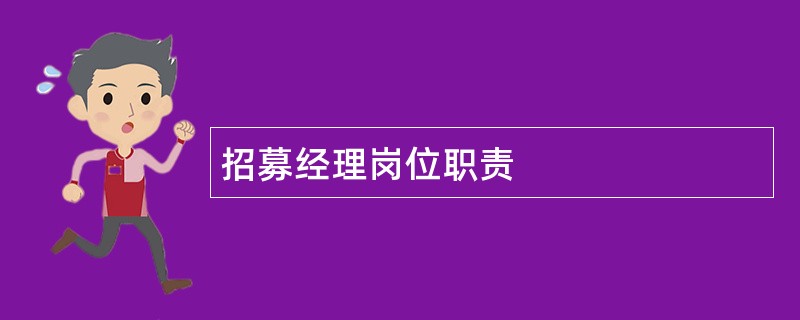 招募经理岗位职责